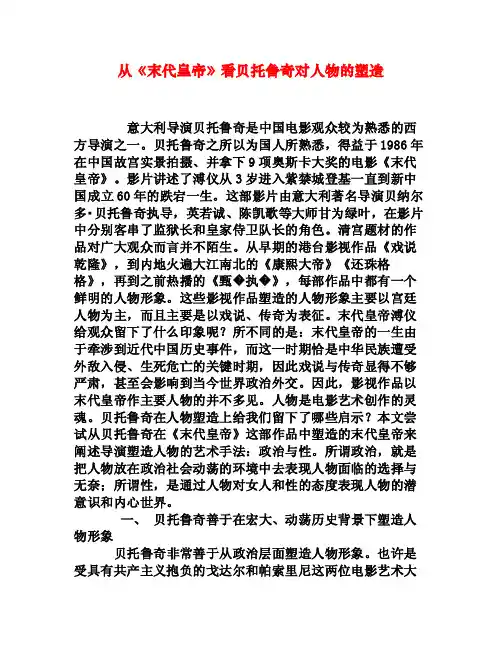 从《末代皇帝》看贝托鲁奇对人物的塑造

意大利导演贝托鲁奇是中国电影观众较为熟悉的西方导演之一。贝托鲁奇之所以为国人所熟悉，得益于1986年在中国故宫实景拍摄、并拿下9项奥斯卡大奖的电影《末代皇帝》。影片讲述了溥仪从3岁进入紫禁城登基一直到新中国成立60年的跌宕一生。这部影片由意大利著名导演贝纳尔多·贝托鲁奇执导，英若诚、陈凯歌等大师甘为绿叶，在影片中分别客串了监狱长和皇家侍卫队长的角色。清宫题材的作品对广大观众而言并不陌生。从早期的港台影视作品《戏说乾隆》，到内地火遍大江南北的《康熙大帝》《还珠格格》，再到之前热播的《甄�执�》，每部作品中都有一个鲜明的人物形象。这些影视作品塑造的人物形象主要以宫廷人物为主，而且主要是以戏说、传奇为表征。末代皇帝溥仪给观众留下了什么印象呢？所不同的是：末代皇帝的一生由于牵涉到近代中国历史事件，而这一时期恰是中华民族遭受外敌入侵、生死危亡的关键时期，因此戏说与传奇显得不够严肃，甚至会影响到当今世界政治外交。因此，影视作品以末代皇帝作主要人物的并不多见。人物是电影艺术创作的灵魂。贝托鲁奇在人物塑造上给我们留下了哪些启示？本文尝试从贝托鲁奇在《末代皇帝》这部作品中塑造的末代皇帝来阐述导演塑造人物的艺术手法：政治与性。所谓政治，就是把人物放在政治社会动荡的环境中去表现人物面临的选择与无奈；所谓性，是通过人物对女人和性的态度表现人物的潜意识和内心世界。

一、 贝托鲁奇善于在宏大、动荡历史背景下塑造人物形象

贝托鲁奇非常善于从政治层面塑造人物形象。也许是受具有共产主义抱负的戈达尔和帕索里尼这两位电影艺术大